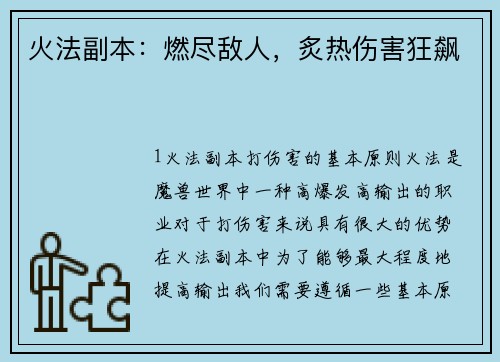 火法副本：燃尽敌人，炙热伤害狂飙

1火法副本打伤害的基本原则火法是魔兽世界中一种高爆发高输出的职业对于打伤害来说具有很大的优势在火法副本中为了能够最大程度地提高输出我们需要遵循一些基本原